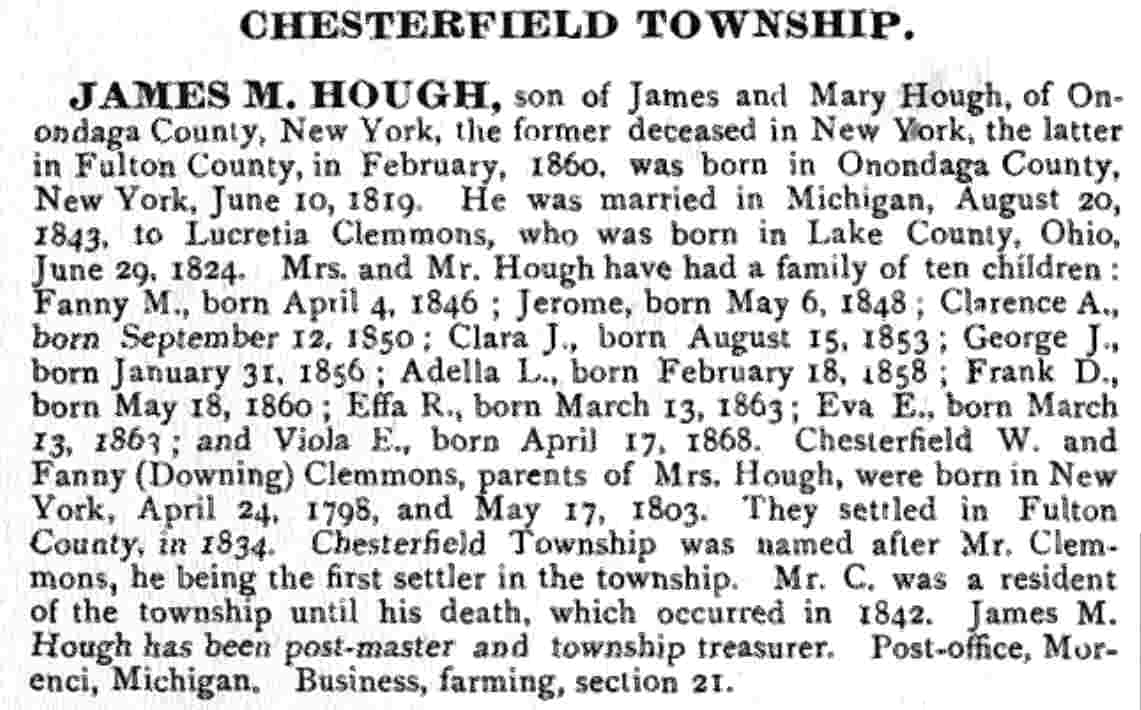 CHESTERFIELD TOWNSHIP.

JAMES M. HOUGH, son of James and Mary Hough, of Onondaga County, New York, the former deceased in New York, the latter in Fulton County, in February, 1860. was born in Onondaga County, New York, June 10, 1819. He was married in Michigan, August 20, 1843, to Lucretia Clemmons, who was born in Lake County, Ohio, June 29, 1824. Mrs. and Mr. Hough have had a family of ten children: Fanny M., born April 4, 1846; Jerome, born May 6, 1848; Clarence A., born September 12, 1850; Clara J., born August 15, 1853; George J., born January 31, 1856; Adella L., born February 18, 1858; Frank D., born May 18, 1860; Effa R., born March 13, 1863; Eva E., born March 13, 1863; and Viola E., born April 17, 1868. Chesterfield W. and Fanny (Downing) Clemmons, parents of Mrs. Hough, were born in New York, April 24, 1798, and May 17, 1803. They settled in Fulton County, in 1834. Chesterfield Township was named after Mr. Clemmons, he being the first settler in the township. Mr. C. was a resident of the township until his death, which occurred in 1842. James M. Hough has been post-master and township treasurer. Post-office, Morenci, Michigan. Business, farming, section 21.